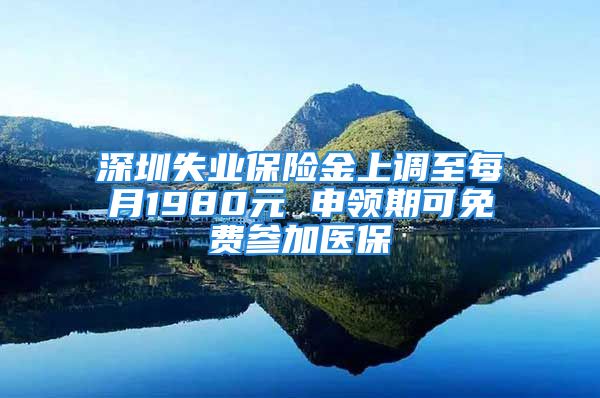 深圳失业保险金上调至每月1980元 申领期可免费参加医保